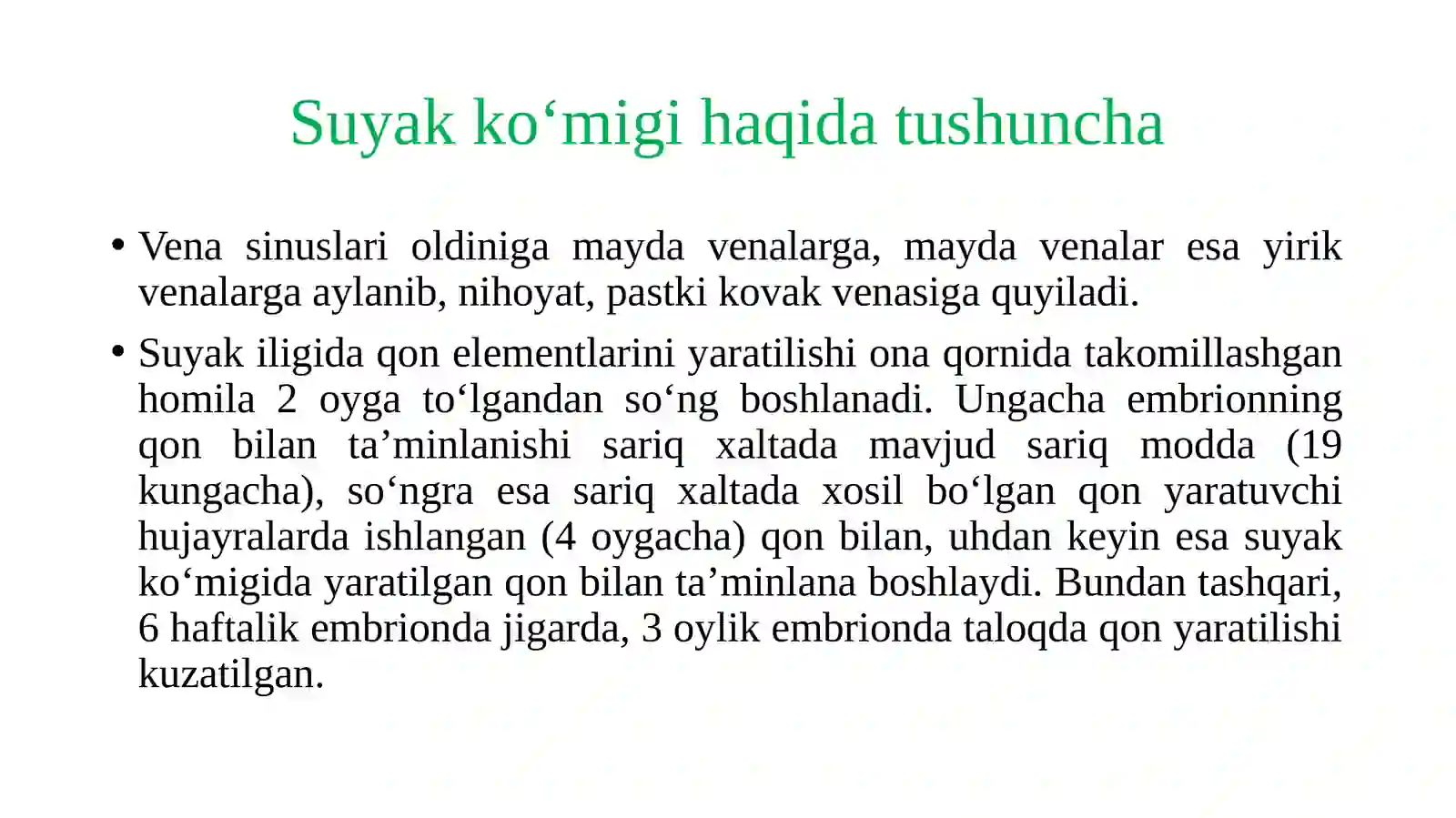 Suyak ko‘migi haqida tushuncha

• Vena sinuslari oldiniga mayda venalarga, mayda venalar esa yirik venalarga aylanib, nihoyat, pastki kovak venasiga quyiladi.

• Suyak iligida qon elementlarini yaratilishi ona qornida takomillashgan homila 2 oyga to‘lgandan so‘ng boshlanadi. Ungacha embrionning qon bilan ta’minlanishi sariq xaltada mavjud sariq modda (19 kungacha), so‘ngra esa sariq xaltada xosil bo‘lgan qon yaratuvchi hujayralarda ishlangan (4 oygacha) qon bilan, uhdan keyin esa suyak ko‘migida yaratilgan qon bilan ta’minlana boshlaydi. Bundan tashqari, 6 haftalik embrionda jigarda, 3 oylik embrionda taloqda qon yaratilishi kuzatilgan.